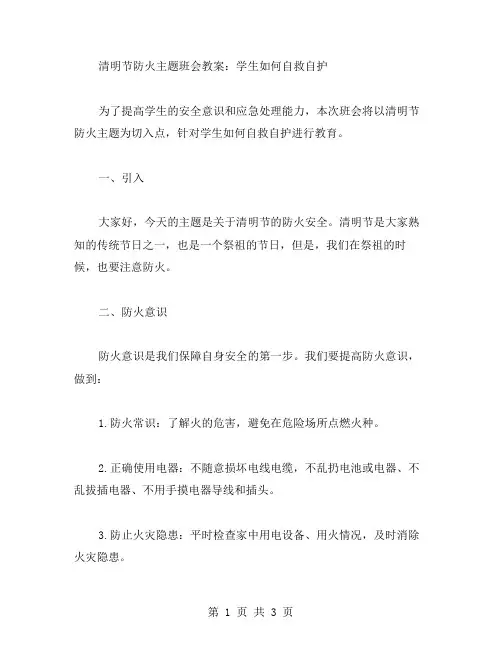 清明节防火主题班会教案：学生如何自救自护

为了提高学生的安全意识和应急处理能力，本次班会将以清明节防火主题为切入点，针对学生如何自救自护进行教育。

一、引入

大家好，今天的主题是关于清明节的防火安全。清明节是大家熟知的传统节日之一，也是一个祭祖的节日，但是，我们在祭祖的时候，也要注意防火。

二、防火意识

防火意识是我们保障自身安全的第一步。我们要提高防火意识，做到：

1.防火常识：了解火的危害，避免在危险场所点燃火种。

2.正确使用电器：不随意损坏电线电缆，不乱扔电池或电器、不乱拔插电器、不用手摸电器导线和插头。

3.防止火灾隐患：平时检查家中用电设备、用火情况，及时消除火灾隐患。

第 1 页 共 3 页